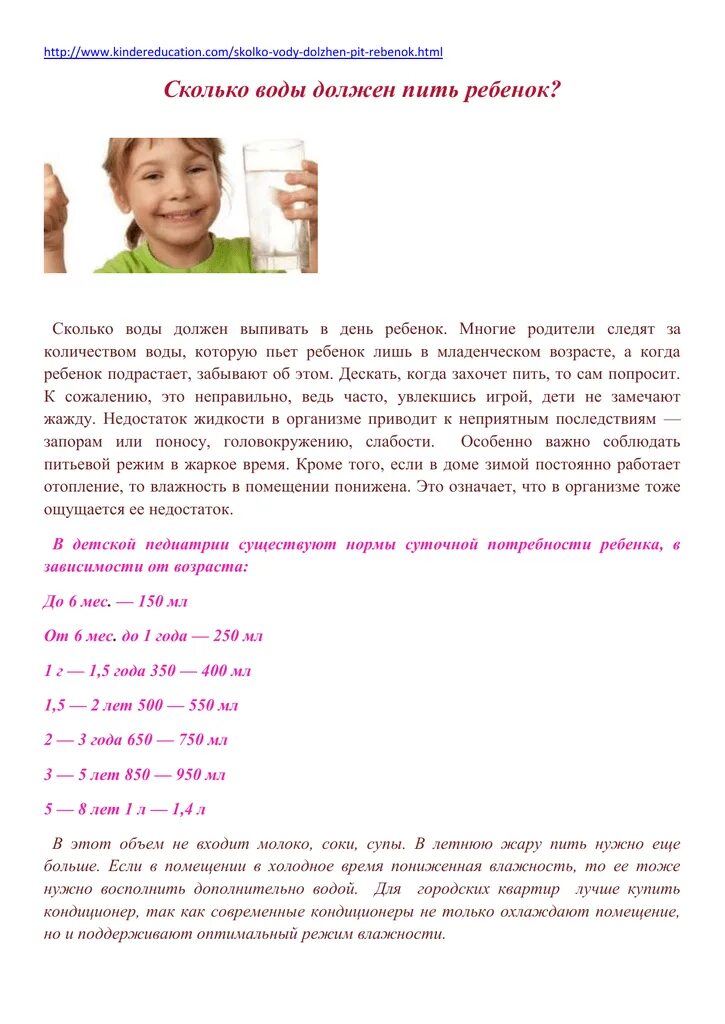 http://www.kindereducation.com/skolko-vody-dolzhen-pit-rebenok.html

Сколько воды должен пить ребенок?

Сколько воды должен выпивать в день ребенок. Многие родители следят за количеством воды, которую пьет ребенок лишь в младенческом возрасте, а когда ребенок подрастает, забывают об этом. Дескать, когда захочет пить, то сам попросит. К сожалению, это неправильно, ведь часто, увлекшись игрой, дети не замечают жажду. Недостаток жидкости в организме приводит к неприятным последствиям — запорам или поносу, головокружению, слабости. Особенно важно соблюдать питьевой режим в жаркое время. Кроме того, если в доме зимой постоянно работает отопление, то влажность в помещении понижена. Это означает, что в организме тоже ощущается ее недостаток.

В детской педиатрии существуют нормы суточной потребности ребенка, в зависимости от возраста:

До 6 мес. — 150 мл

От 6 мес. до 1 года — 250 мл

1 г — 1,5 года 350 — 400 мл

1,5 — 2 лет 500 — 550 мл

2 — 3 года 650 — 750 мл

3 — 5 лет 850 — 950 мл

5 — 8 лет 1 л — 1,4 л

В этот объем не входит молоко, соки, супы. В летнюю жару пить нужно еще больше. Если в помещении в холодное время пониженная влажность, то ее тоже нужно восполнить дополнительно водой. Для городских квартир лучше купить кондиционер, так как современные кондиционеры не только охлаждают помещение, но и поддерживают оптимальный режим влажности.